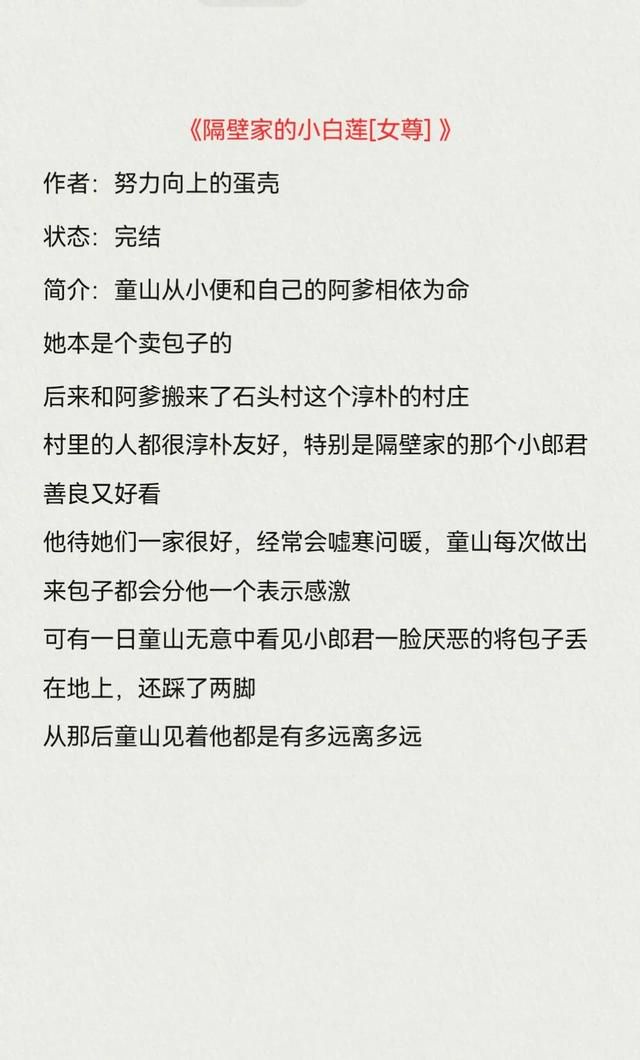 《隔壁家的小白莲[女尊] 》

作者：努力向上的蛋壳

状态：完结

简介：童山从小便和自己的阿爹相依为命

她本是个卖包子的

后来和阿爹搬来了石头村这个淳朴的村庄

村里的人都很淳朴友好，特别是隔壁家的那个小郎君善良又好看

他待她们一家很好，经常会嘘寒问暖，童山每次做出来包子都会分他一个表示感激

可有一日童山无意中看见小郎君一脸厌恶的将包子丢在地上，还踩了两脚

从那后童山见着他都是有多远离多远